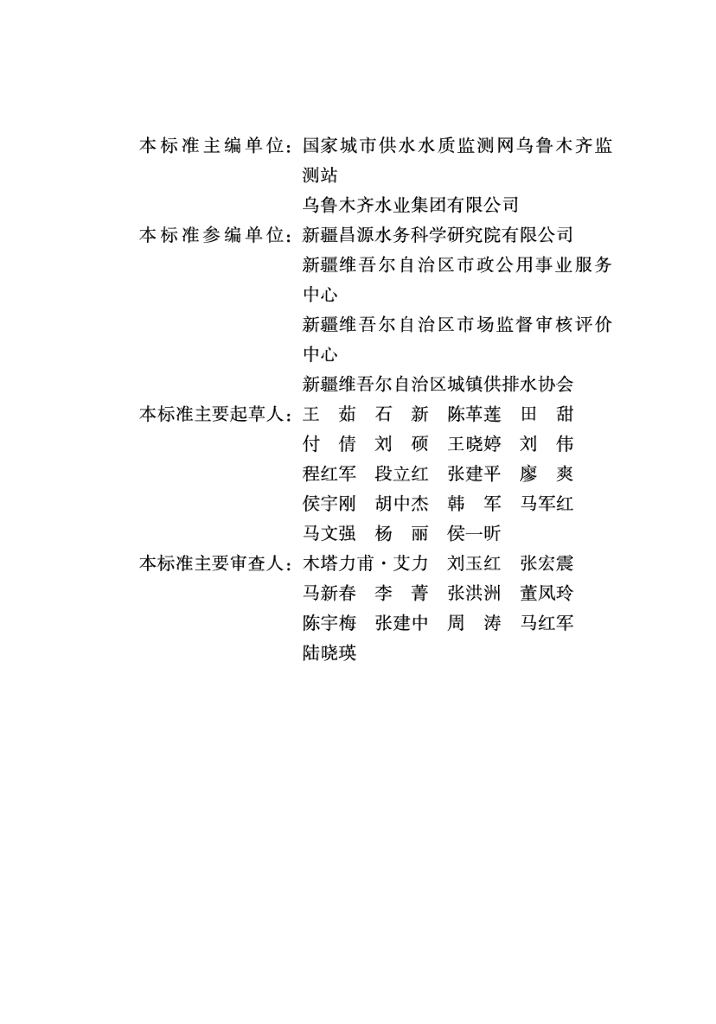 本标准主编单位：国家城市供水水质监测网乌鲁木齐监测站
乌鲁木齐水业集团有限公司

本标准参编单位：新疆昌源水务科学研究院有限公司
新疆维吾尔自治区市政公用事业服务中心
新疆维吾尔自治区市场监督审核评价中心
新疆维吾尔自治区城镇供排水协会

本标准主要起草人：王茹 石新 陈革莲 田甜
付倩 刘硕 王晓婷 刘伟
程红军 段立红 张建平 廖爽
侯宇刚 胡中杰 韩军 马军红
马文强 杨丽 侯一昕

本标准主要审查人：木塔力甫·艾力 刘玉红 张宏震
马新春 李菁 张洪洲 董凤玲
陈宇梅 张建中 周涛 马红军
陆晓瑛